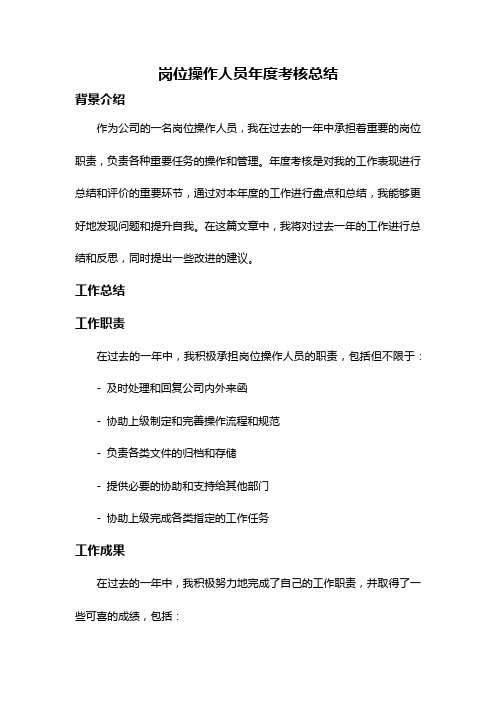 岗位操作人员年度考核总结

背景介绍

作为公司的一名岗位操作人员，我在过去的一年中承担着重要的岗位职责，负责各种重要任务的操作和管理。年度考核是对我的工作表现进行总结和评价的重要环节，通过对本年度的工作进行盘点和总结，我能够更好地发现问题和提升自我。在这篇文章中，我将对过去一年的工作进行总结和反思，同时提出一些改进的建议。

工作总结

工作职责

在过去的一年中，我积极承担岗位操作人员的职责，包括但不限于：

- 及时处理和回复公司内外来函

- 协助上级制定和完善操作流程和规范

- 负责各类文件的归档和存储

- 提供必要的协助和支持给其他部门

- 协助上级完成各类指定的工作任务

工作成果

在过去的一年中，我积极努力地完成了自己的工作职责，并取得了一些可喜的成绩，包括：